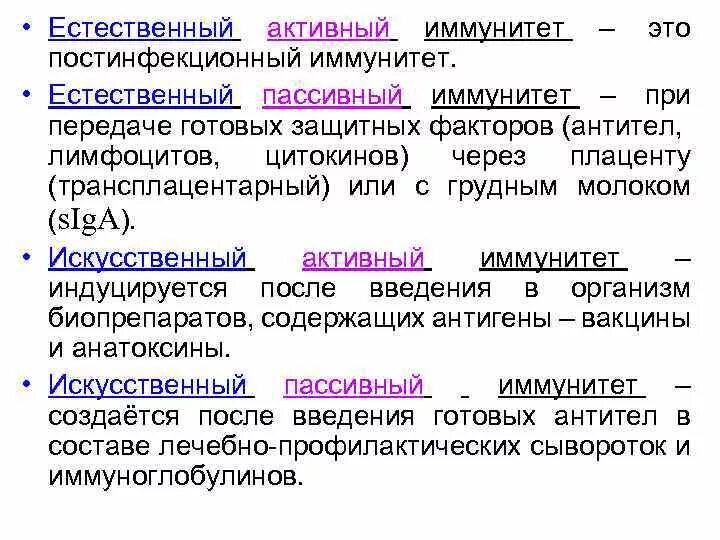 • Естественный активный иммунитет – это постинфекционный иммунитет.

• Естественный пассивный иммунитет – при передаче готовых защитных факторов (антител, лимфоцитов, цитокинов) через плаценту (трансплацентарный) или с грудным молоком (sIgA).

• Искусственный активный иммунитет – индуцируется после введения в организм биопрепаратов, содержащих антигены – вакцины и анатоксины.

• Искусственный пассивный иммунитет – создаётся после введения готовых антител в составе лечебно-профилактических сывороток и иммуноглобулинов.